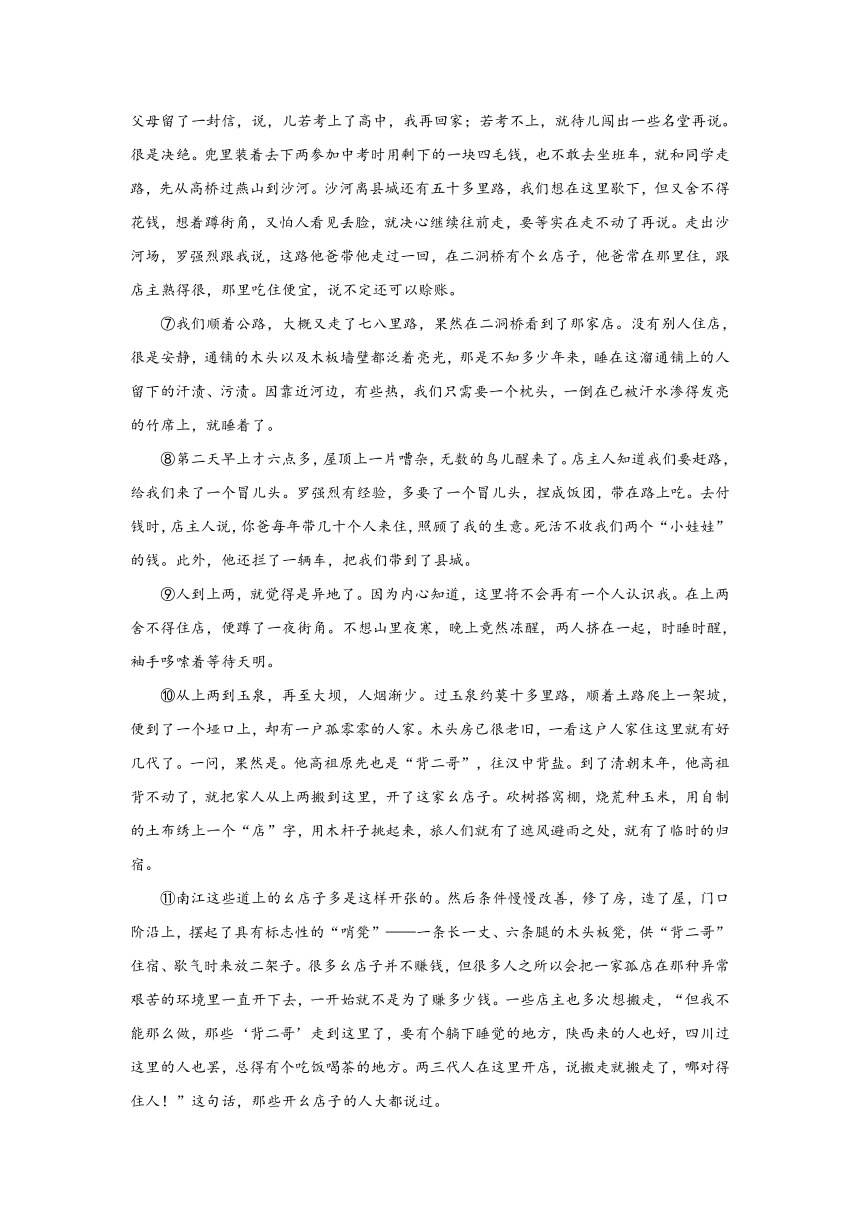 父母留了一封信，说，儿若考上了高中，我再回家；若考不上，就待儿闯出一些名堂再说。很是决绝。兜里装着去下两参加中考时用剩下的一块四毛钱，也不敢去坐班车，就和同学走路，先从高桥过燕山到沙河。沙河离县城还有五十多里路，我们想在这里歇下，但又舍不得花钱，想着蹲街角，又怕人看见丢脸，就决心继续往前走，要等实在走不动了再说。走出沙河场，罗强烈跟我说，这路他爸带他走过一回，在二洞桥有个幺店子，他爸常在那里住，跟店主熟得很，那里吃住便宜，说不定还可以赊账。

⑦我们顺着公路，大概又走了七八里路，果然在二洞桥看到了那家店。没有别人住店，很是安静，通铺的木头以及木板墙壁都泛着亮光，那是不知多少年来，睡在这溜通铺上的人留下的汗渍、污渍。因靠近河边，有些热，我们只需要一个枕头，一倒在已被汗水渗得发亮的竹席上，就睡着了。

⑧第二天早上才六点多，屋顶上一片嘈杂，无数的鸟儿醒来了。店主人知道我们要赶路，给我们来了一个冒儿头。罗强烈有经验，多要了一个冒儿头，捏成饭团，带在路上吃。去付钱时，店主人说，你爸每年带几十个人来住，照顾了我的生意。死活不收我们两个“小娃娃”的钱。此外，他还拦了一辆车，把我们带到了县城。

⑨人到上两，就觉得是异地了。因为内心知道，这里将不会再有一个人认识我。在上两舍不得住店，便蹲了一夜街角。不想山里夜寒，晚上竟然冻醒，两人挤在一起，时睡时醒，袖手哆嗦着等待天明。

⑩从上两到玉泉，再至大坝，人烟渐少。过玉泉约莫十多里路，顺着土路爬上一架坡，便到了一个垭口上，却有一户孤零零的人家。木头房已很老旧，一看这户人家住这里就有好几代了。一问，果然是。他高祖原先也是“背二哥”，往汉中背盐。到了清朝末年，他高祖背不动了，就把家人从上两搬到这里，开了这家幺店子。砍树搭窝棚，烧荒种玉米，用自制的土布绣上一个“店”字，用木杆子挑起来，旅人们就有了遮风避雨之处，就有了临时的归宿。

⑪南江这些道上的幺店子多是这样开张的。然后条件慢慢改善，修了房，造了屋，门口阶沿上，摆起了具有标志性的“哨凳”——一条长一丈、六条腿的木头板凳，供“背二哥”住宿、歇气时来放二架子。很多幺店子并不赚钱，但很多人之所以会把一家孤店在那种异常艰苦的环境里一直开下去，一开始就不是为了赚多少钱。一些店主也多次想搬走，“但我不能那么做，那些‘背二哥’走到这里了，要有个躺下睡觉的地方，陕西来的人也好，四川过这里的人也罢，总得有个吃饭喝茶的地方。两三代人在这里开店，说搬走就搬走了，哪对得住人！”这句话，那些开幺店子的人大都说过。